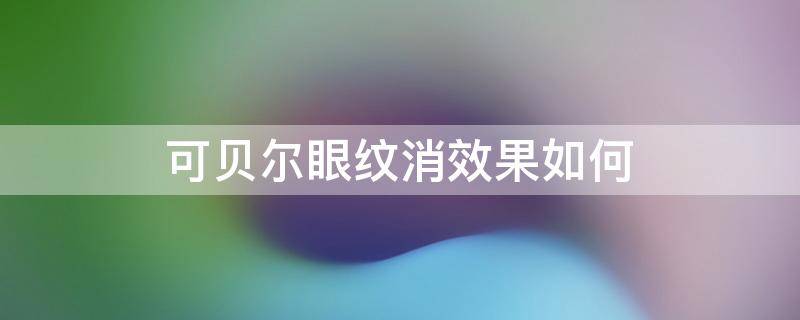 可贝尔眼纹消效果如何